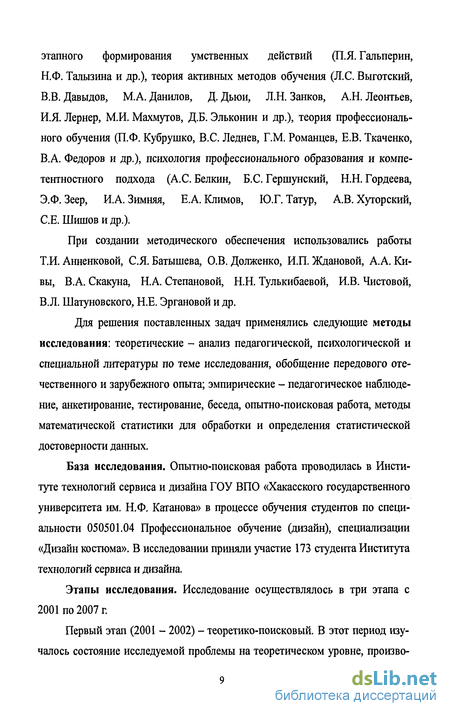 этапного формирования умственных действий (П.Я. Гальперин, Н.Ф. Талызина и др.), теория активных методов обучения (Л.С. Выготский, В.В. Давыдов, М.А. Данилов, Д. Дьюи, Л.Н. Занков, А.Н. Леонтьев, И.Я. Лернер, М.И. Махмутов, Д.Б. Эльконин и др.), теория профессионального обучения (П.Ф. Кубрушко, В.С. Леднев, Г.М. Романцев, Е.В. Ткаченко, В.А. Федоров и др.), психология профессионального образования и компетентностного подхода (А.С. Белкин, Б.С. Гершунский, Н.Н. Гордеева, Э.Ф. Зеер, И.А. Зимняя, Е.А. Климов, Ю.Г. Татур, А.В. Хуторский, С.Е. Шишов и др.).

При создании методического обеспечения использовались работы Т.И. Анненковой, С.Я. Батышева, О.В. Долженко, И.П. Ждановой, А.А. Кивы, В.А. Скакуна, Н.А. Степановой, Н.Н. Тулькибаевой, И.В. Чистовой, В.Л. Шатуновского, Н.Е. Эргановой и др.

Для решения поставленных задач применялись следующие методы исследования: теоретические – анализ педагогической, психологической и специальной литературы по теме исследования, обобщение передового отечественного и зарубежного опыта; эмпирические – педагогическое наблюдение, анкетирование, тестирование, беседа, опытно-поисковая работа, методы математической статистики для обработки и определения статистической достоверности данных.

База исследования. Опытно-поисковая работа проводилась в Институте технологий сервиса и дизайна ГОУ ВПО «Хакасского государственного университета им. Н.Ф. Катанова» в процессе обучения студентов по специальности 050501.04 Профессиональное обучение (дизайн), специализации «Дизайн костюма». В исследовании приняли участие 173 студента Института технологий сервиса и дизайна.

Этапы исследования. Исследование осуществлялось в три этапа с 2001 по 2007 г.

Первый этап (2001 – 2002) – теоретико-поисковый. В этот период изучалось состояние исследуемой проблемы на теоретическом уровне, произво-

9

dsLib.net
библиотека диссертаций